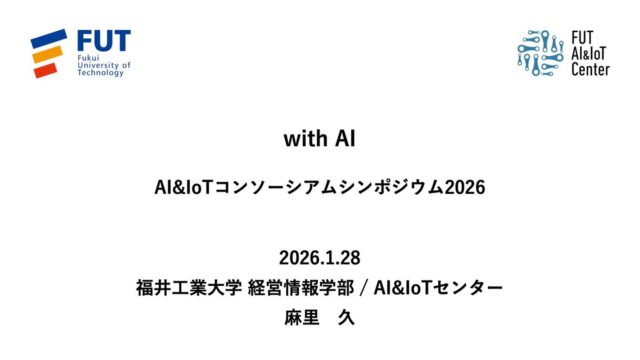 FUT
Fukui University of Technology

FUT
AI&IoT
Center

with AI

AI&IoTコンソーシアムシンポジウム2026

2026.1.28
福井工業大学 経営情報学部 / AI&IoTセンター
麻里　久